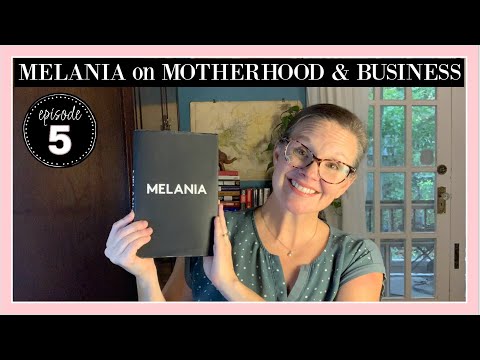 MELANIA on MOTHERHOOD & BUSINESS

episode
5

MELANIA